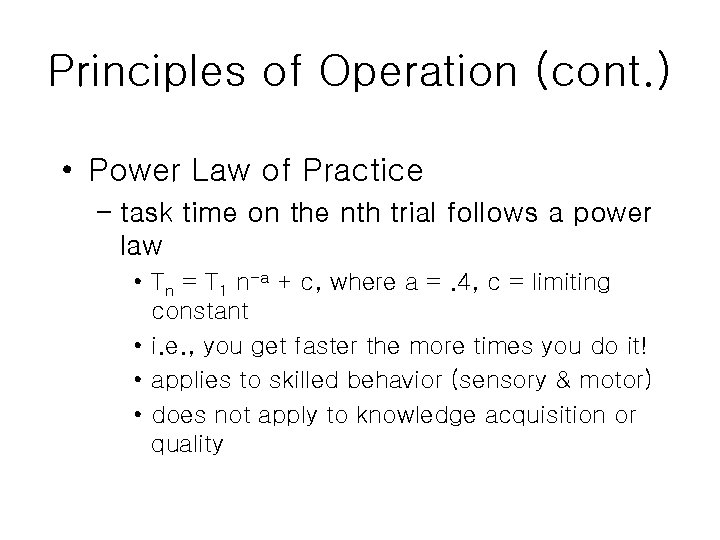 Principles of Operation (cont.)

• Power Law of Practice

– task time on the nth trial follows a power law

• $T_n = T_1 n^{-a} + c$, where a = .4, c = limiting constant

• i.e., you get faster the more times you do it!

• applies to skilled behavior (sensory & motor)

• does not apply to knowledge acquisition or quality